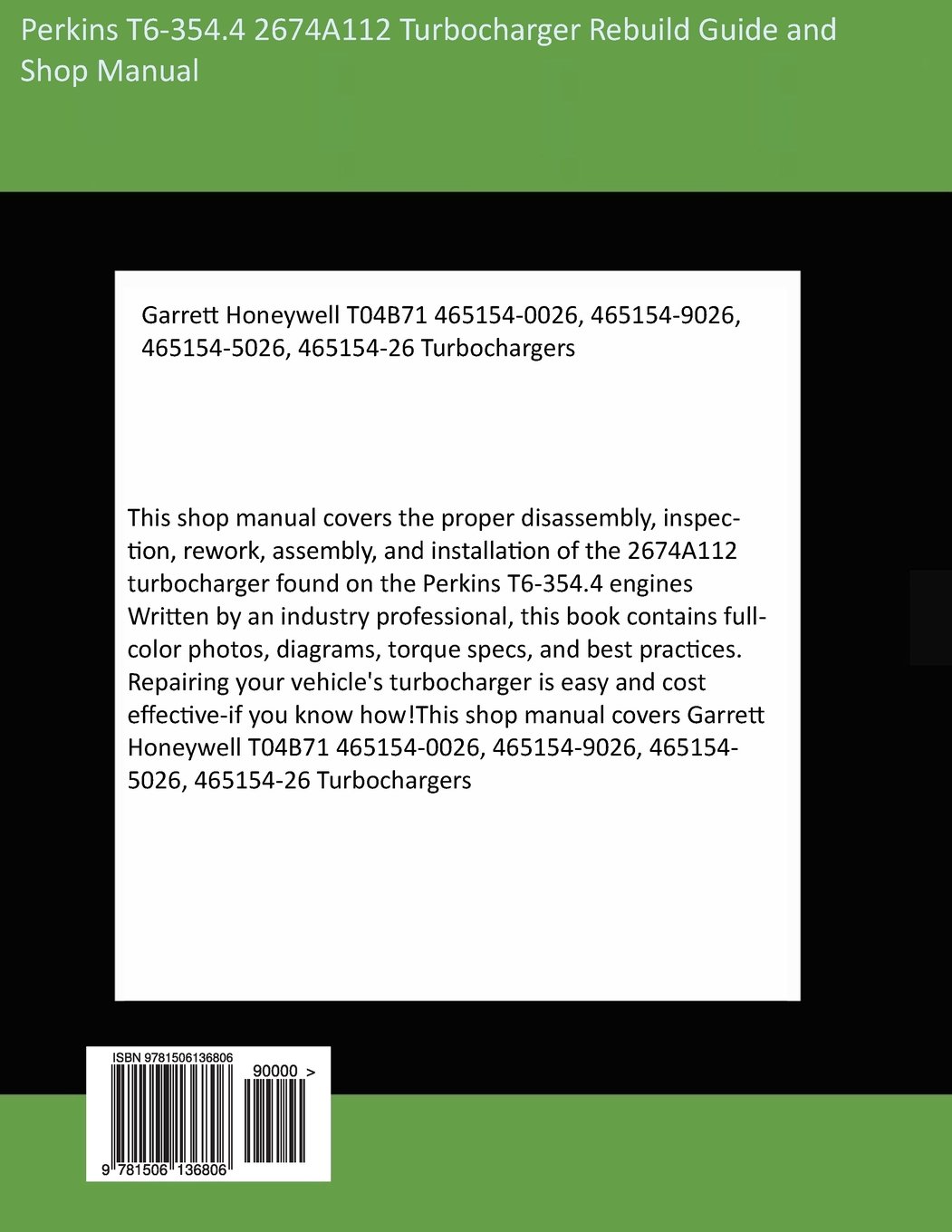 Perkins T6-354.4 2674A112 Turbocharger Rebuild Guide and Shop Manual

Garrett Honeywell T04B71 465154-0026, 465154-9026, 465154-5026, 465154-26 Turbochargers

This shop manual covers the proper disassembly, inspection, rework, assembly, and installation of the 2674A112 turbocharger found on the Perkins T6-354.4 engines Written by an industry professional, this book contains full-color photos, diagrams, torque specs, and best practices. Repairing your vehicle's turbocharger is easy and cost effective-if you know how!This shop manual covers Garrett Honeywell T04B71 465154-0026, 465154-9026, 465154-5026, 465154-26 Turbochargers

ISBN 9781506136806

90000 >

9 781506 136806